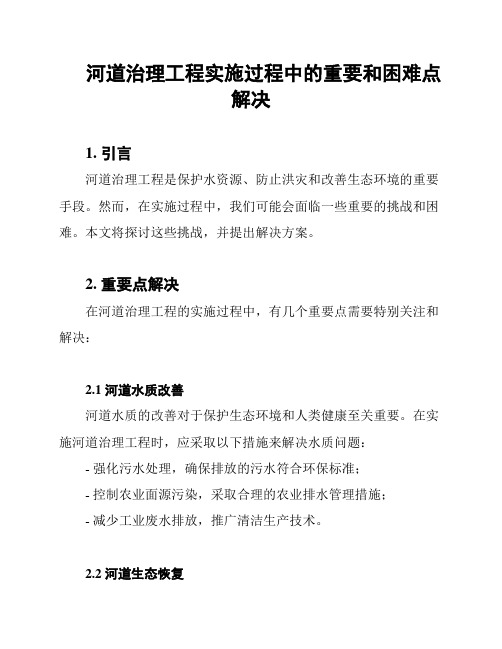 河道治理工程实施过程中的重要和困难点解决

1. 引言

河道治理工程是保护水资源、防止洪灾和改善生态环境的重要手段。然而，在实施过程中，我们可能会面临一些重要的挑战和困难。本文将探讨这些挑战，并提出解决方案。

2. 重要点解决

在河道治理工程的实施过程中，有几个重要点需要特别关注和解决：

2.1 河道水质改善

河道水质的改善对于保护生态环境和人类健康至关重要。在实施河道治理工程时，应采取以下措施来解决水质问题：

- 强化污水处理，确保排放的污水符合环保标准；

- 控制农业面源污染，采取合理的农业排水管理措施；

- 减少工业废水排放，推广清洁生产技术。

2.2 河道生态恢复